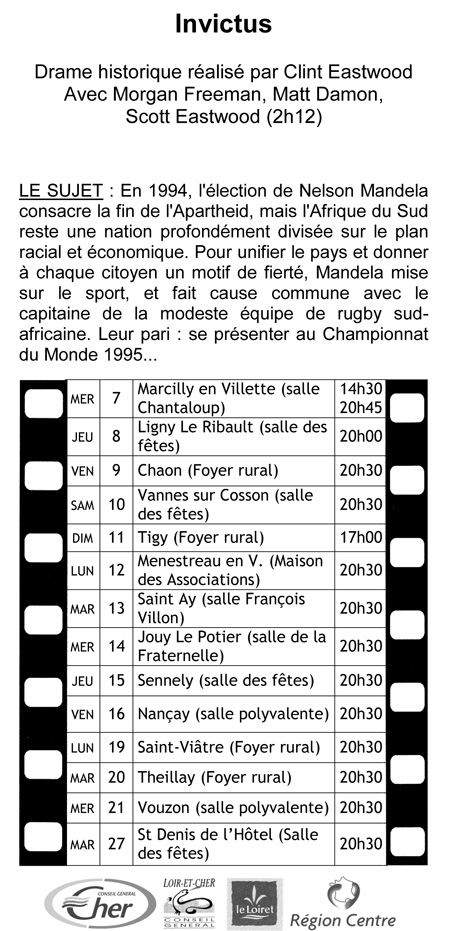 Invictus

Drame historique réalisé par Clint Eastwood
Avec Morgan Freeman, Matt Damon, Scott Eastwood (2h12)

LE SUJET : En 1994, l'élection de Nelson Mandela consacre la fin de l'Apartheid, mais l'Afrique du Sud reste une nation profondément divisée sur le plan racial et économique. Pour unifier le pays et donner à chaque citoyen un motif de fierté, Mandela mise sur le sport, et fait cause commune avec le capitaine de la modeste équipe de rugby sud-africaine. Leur pari : se présenter au Championnat du Monde 1995...

| MER | 7 | Marcilly en Villette (salle Chantaloup) | 14h30 20h45 |
|---|---|---|---|
| JEU | 8 | Ligny Le Ribault (salle des fêtes) | 20h00 |
| VEN | 9 | Chaon (Foyer rural) | 20h30 |
| SAM | 10 | Vannes sur Cosson (salle des fêtes) | 20h30 |
| DIM | 11 | Tigy (Foyer rural) | 17h00 |
| LUN | 12 | Menestreau en V. (Maison des Associations) | 20h30 |
| MAR | 13 | Saint Ay (salle François Villon) | 20h30 |
| MER | 14 | Jouy Le Potier (salle de la Fraternelle) | 20h30 |
| JEU | 15 | Sennely (salle des fêtes) | 20h30 |
| VEN | 16 | Nançay (salle polyvalente) | 20h30 |
| LUN | 19 | Saint-Viâtre (Foyer rural) | 20h30 |
| MAR | 20 | Theillay (Foyer rural) | 20h30 |
| MER | 21 | Vouzon (salle polyvalente) | 20h30 |
| MAR | 27 | St Denis de l'Hôtel (Salle des fêtes) | 20h30 |

CONSEIL GENERAL Cher
LOIR-ET-CHER CONSEIL GENERAL
le Loiret
Région Centre